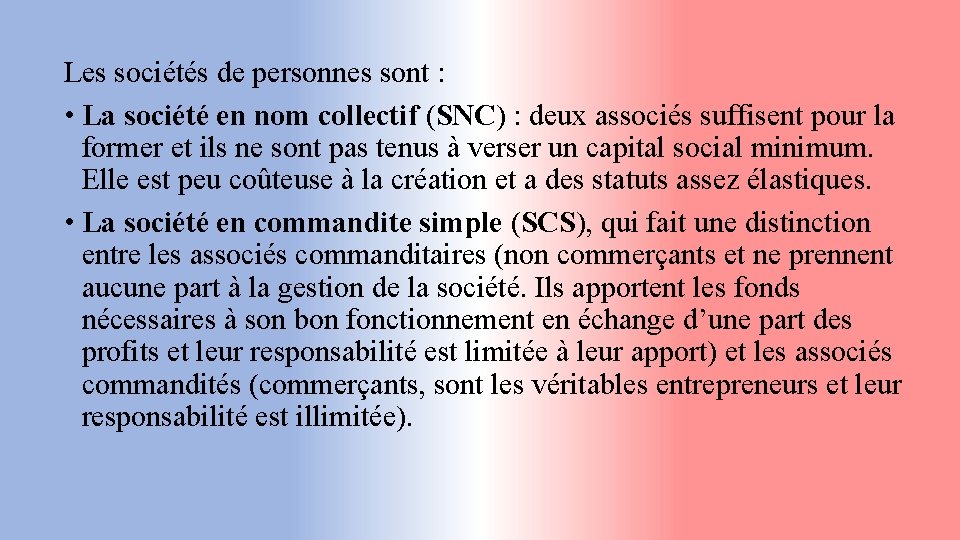 Les sociétés de personnes sont :

• La société en nom collectif (SNC) : deux associés suffisent pour la former et ils ne sont pas tenus à verser un capital social minimum. Elle est peu coûteuse à la création et a des statuts assez élastiques.

• La société en commandite simple (SCS), qui fait une distinction entre les associés commanditaires (non commerçants et ne prennent aucune part à la gestion de la société. Ils apportent les fonds nécessaires à son bon fonctionnement en échange d'une part des profits et leur responsabilité est limitée à leur apport) et les associés commandités (commerçants, sont les véritables entrepreneurs et leur responsabilité est illimitée).